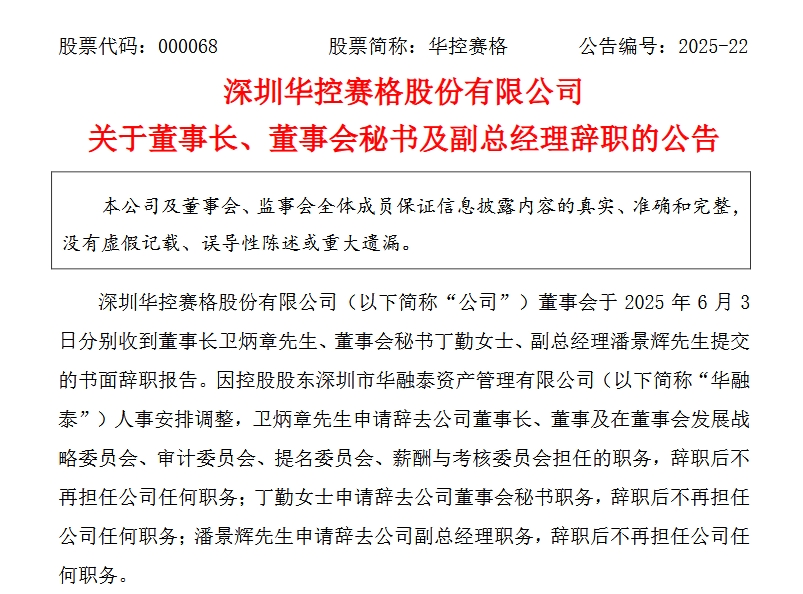 股票代码：000068　　股票简称：华控赛格　　公告编号：2025-22

深圳华控赛格股份有限公司
关于董事长、董事会秘书及副总经理辞职的公告

本公司及董事会、监事会全体成员保证信息披露内容的真实、准确和完整，没有虚假记载、误导性陈述或重大遗漏。

深圳华控赛格股份有限公司（以下简称“公司”）董事会于 2025 年 6 月 3 日分别收到董事长卫炳章先生、董事会秘书丁勤女士、副总经理潘景辉先生提交的书面辞职报告。因控股股东深圳市华融泰资产管理有限公司（以下简称“华融泰”）人事安排调整，卫炳章先生申请辞去公司董事长、董事及在董事会发展战略委员会、审计委员会、提名委员会、薪酬与考核委员会担任的职务，辞职后不再担任公司任何职务；丁勤女士申请辞去公司董事会秘书职务，辞职后不再担任公司任何职务；潘景辉先生申请辞去公司副总经理职务，辞职后不再担任公司任何职务。